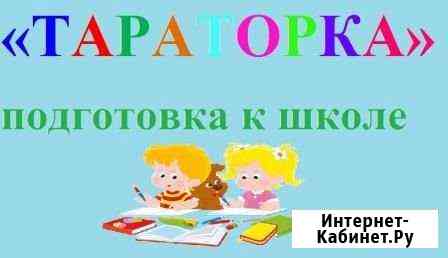 «ТАРАТОРКА»

подготовка к школе

Интернет-Кабинет.Ру